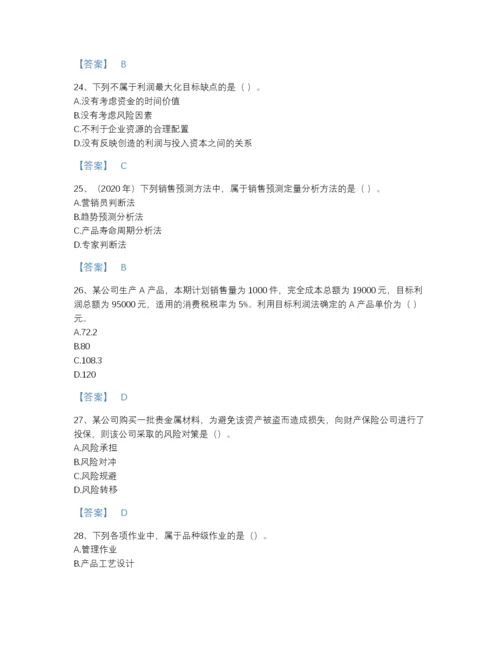 【答案】 B

24、下列不属于利润最大化目标缺点的是（ ）。
A.没有考虑资金的时间价值
B.没有考虑风险因素
C.不利于企业资源的合理配置
D.没有反映创造的利润与投入资本之间的关系

【答案】 C

25、（2020 年）下列销售预测方法中，属于销售预测定量分析方法的是（ ）。
A.营销员判断法
B.趋势预测分析法
C.产品寿命周期分析法
D.专家判断法

【答案】 B

26、某公司生产 A 产品，本期计划销售量为 1000 件，完全成本总额为 19000 元，目标利润总额为 95000 元，适用的消费税税率为 5%。利用目标利润法确定的 A 产品单价为（ ）元。
A.72.2
B.80
C.108.3
D.120

【答案】 D

27、某公司购买一批贵金属材料，为避免该资产被盗而造成损失，向财产保险公司进行了投保，则该公司采取的风险对策是（）。
A.风险承担
B.风险对冲
C.风险规避
D.风险转移

【答案】 D

28、下列各项作业中，属于品种级作业的是（）。
A.管理作业
B.产品工艺设计